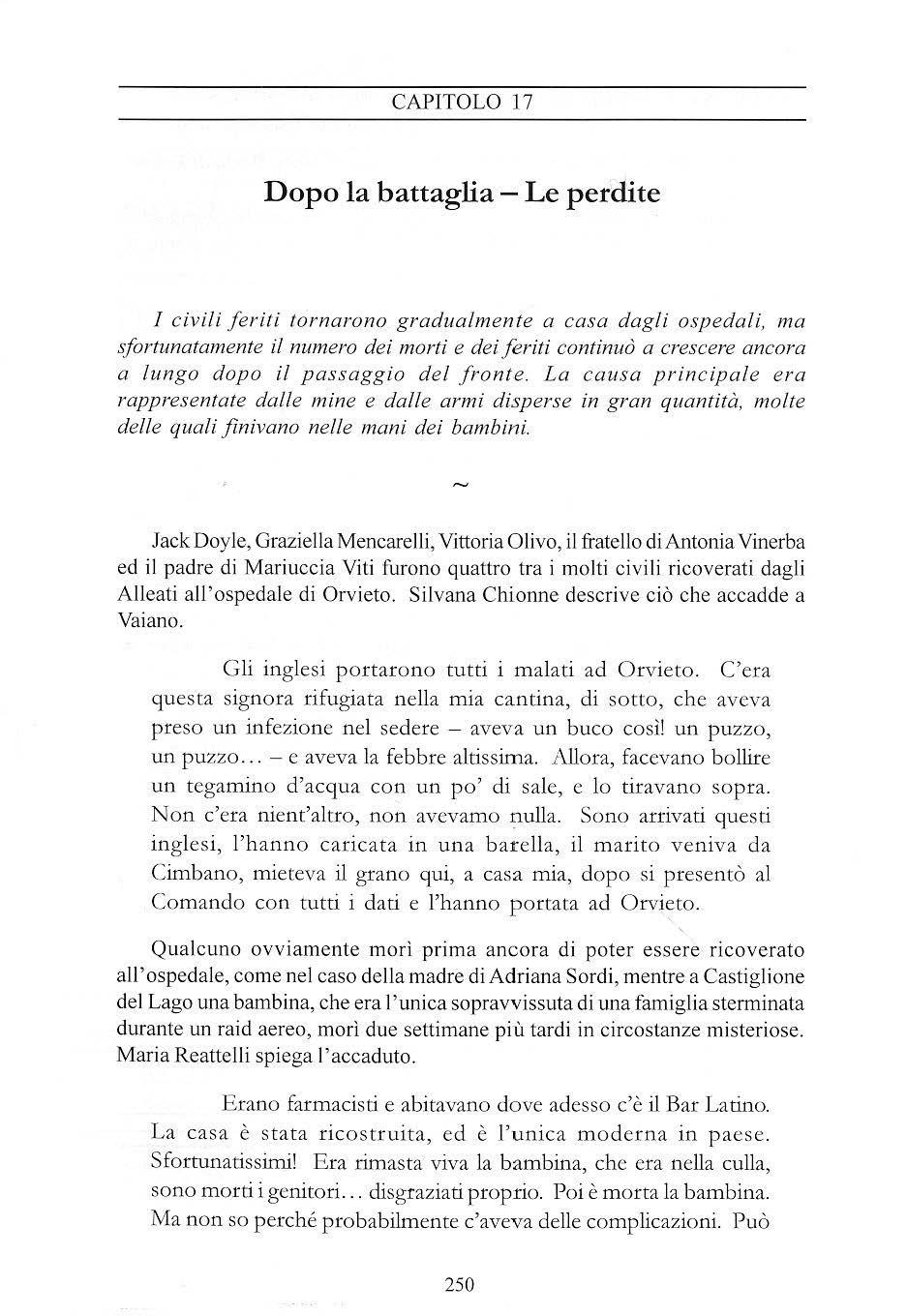 CAPITOLO 17

Dopo la battaglia – Le perdite

I civili feriti tornarono gradualmente a casa dagli ospedali, ma sfortunatamente il numero dei morti e dei feriti continuò a crescere ancora a lungo dopo il passaggio del fronte. La causa principale era rappresentate dalle mine e dalle armi disperse in gran quantità, molte delle quali finivano nelle mani dei bambini.

~

Jack Doyle, Graziella Mencarelli, Vittoria Olivo, il fratello di Antonia Vinerba ed il padre di Mariuccia Viti furono quattro tra i molti civili ricoverati dagli Alleati all'ospedale di Orvieto. Silvana Chionne descrive ciò che accadde a Vaiano.

Gli inglesi portarono tutti i malati ad Orvieto. C'era questa signora rifugiata nella mia cantina, di sotto, che aveva preso un infezione nel sedere – aveva un buco così! un puzzo, un puzzo... – e aveva la febbre altissima. Allora, facevano bollire un tegamino d'acqua con un po' di sale, e lo tiravano sopra. Non c'era nient'altro, non avevamo nulla. Sono arrivati questi inglesi, l'hanno caricata in una barella, il marito veniva da Cimbano, mieteva il grano qui, a casa mia, dopo si presentò al Comando con tutti i dati e l'hanno portata ad Orvieto.

Qualcuno ovviamente morì prima ancora di poter essere ricoverato all'ospedale, come nel caso della madre di Adriana Sordi, mentre a Castiglione del Lago una bambina, che era l'unica sopravvissuta di una famiglia sterminata durante un raid aereo, morì due settimane più tardi in circostanze misteriose. Maria Reattelli spiega l'accaduto.

Erano farmacisti e abitavano dove adesso c'è il Bar Latino. La casa è stata ricostruita, ed è l'unica moderna in paese. Sfortunatissimi! Era rimasta viva la bambina, che era nella culla, sono morti i genitori... disgraziati proprio. Poi è morta la bambina. Ma non so perché probabilmente c'aveva delle complicazioni. Può

250